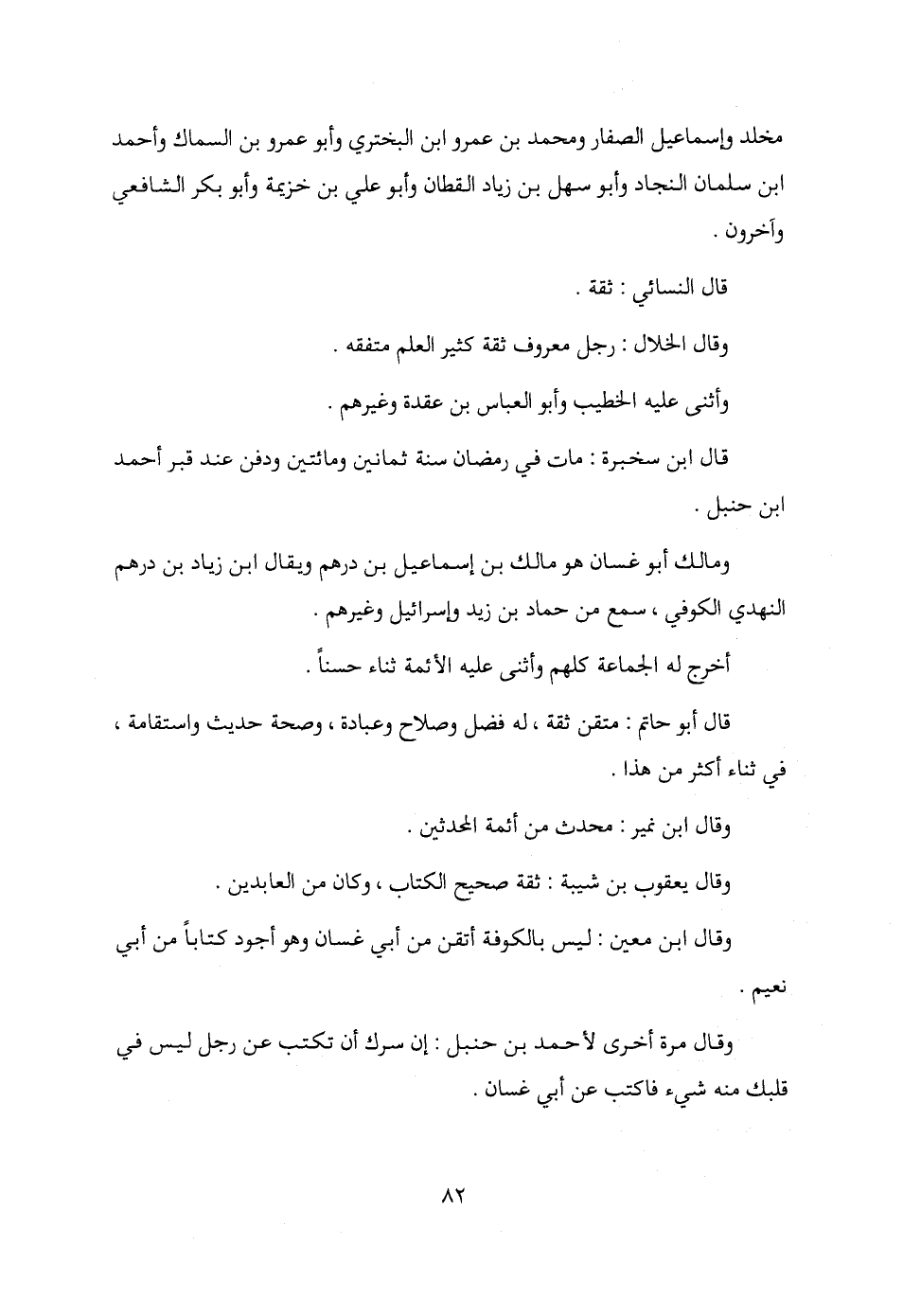 مخلد وإسماعيل الصفار ومحمد بن عمرو ابن البختري وأبو عمرو بن السماك وأحمد ابن سلمان النجاد وأبو سهل بن زياد القطان وأبو علي بن خزيمة وأبو بكر الشافعي وآخرون .

قال النسائي : ثقة .

وقال الخلال : رجل معروف ثقة كثير العلم متفقه .

وأثنى عليه الخطيب وأبو العباس بن عقدة وغيرهم .

قال ابن سخبرة : مات في رمضان سنة ثمانين ومائتين ودفن عند قبر أحمد ابن حنبل .

ومالك أبو غسان هو مالك بن إسماعيل بن درهم ويقال ابن زياد بن درهم النهدي الكوفي ، سمع من حماد بن زيد وإسرائيل وغيرهم .

أخرج له الجماعة كلهم وأثنى عليه الأئمة ثناء حسناً .

قال أبو حاتم : متقن ثقة ، له فضل وصلاح وعبادة ، وصحة حديث واستقامة ، في ثناء أكثر من هذا .

وقال ابن نمير : محدث من أئمة المحدثين .

وقال يعقوب بن شيبة : ثقة صحيح الكتاب ، وكان من العابدين .

وقال ابن معين : ليس بالكوفة أتقن من أبي غسان وهو أجود كتاباً من أبي نعيم .

وقال مرة أخرى لأحمد بن حنبل : إن سرك أن تكتب عن رجل ليس في قلبك منه شيء فاكتب عن أبي غسان .

٨٢